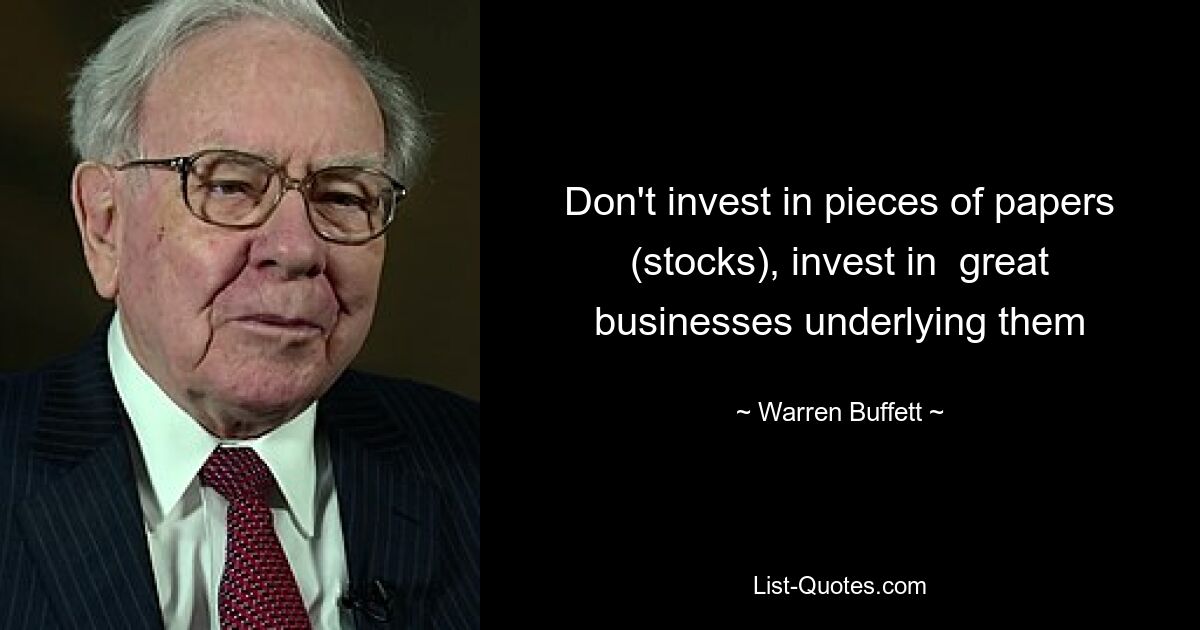 Don't invest in pieces of papers (stocks), invest in  great businesses underlying them

~ Warren Buffett ~

List-Quotes.com